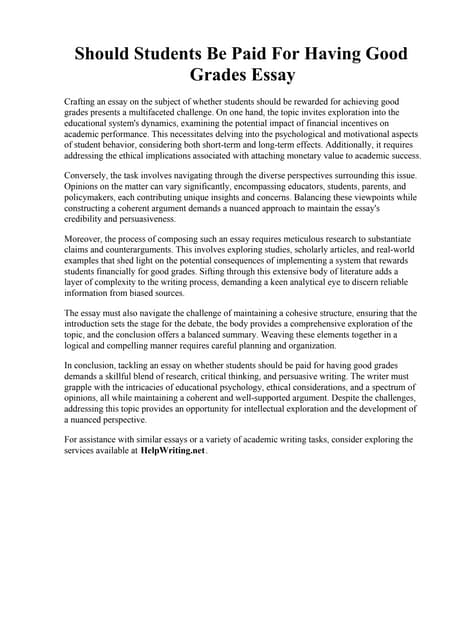 Should Students Be Paid For Having Good Grades Essay

Crafting an essay on the subject of whether students should be rewarded for achieving good grades presents a multifaceted challenge. On one hand, the topic invites exploration into the educational system's dynamics, examining the potential impact of financial incentives on academic performance. This necessitates delving into the psychological and motivational aspects of student behavior, considering both short-term and long-term effects. Additionally, it requires addressing the ethical implications associated with attaching monetary value to academic success.

Conversely, the task involves navigating through the diverse perspectives surrounding this issue. Opinions on the matter can vary significantly, encompassing educators, students, parents, and policymakers, each contributing unique insights and concerns. Balancing these viewpoints while constructing a coherent argument demands a nuanced approach to maintain the essay's credibility and persuasiveness.

Moreover, the process of composing such an essay requires meticulous research to substantiate claims and counterarguments. This involves exploring studies, scholarly articles, and real-world examples that shed light on the potential consequences of implementing a system that rewards students financially for good grades. Sifting through this extensive body of literature adds a layer of complexity to the writing process, demanding a keen analytical eye to discern reliable information from biased sources.

The essay must also navigate the challenge of maintaining a cohesive structure, ensuring that the introduction sets the stage for the debate, the body provides a comprehensive exploration of the topic, and the conclusion offers a balanced summary. Weaving these elements together in a logical and compelling manner requires careful planning and organization.

In conclusion, tackling an essay on whether students should be paid for having good grades demands a skillful blend of research, critical thinking, and persuasive writing. The writer must grapple with the intricacies of educational psychology, ethical considerations, and a spectrum of opinions, all while maintaining a coherent and well-supported argument. Despite the challenges, addressing this topic provides an opportunity for intellectual exploration and the development of a nuanced perspective.

For assistance with similar essays or a variety of academic writing tasks, consider exploring the services available at HelpWriting.net.